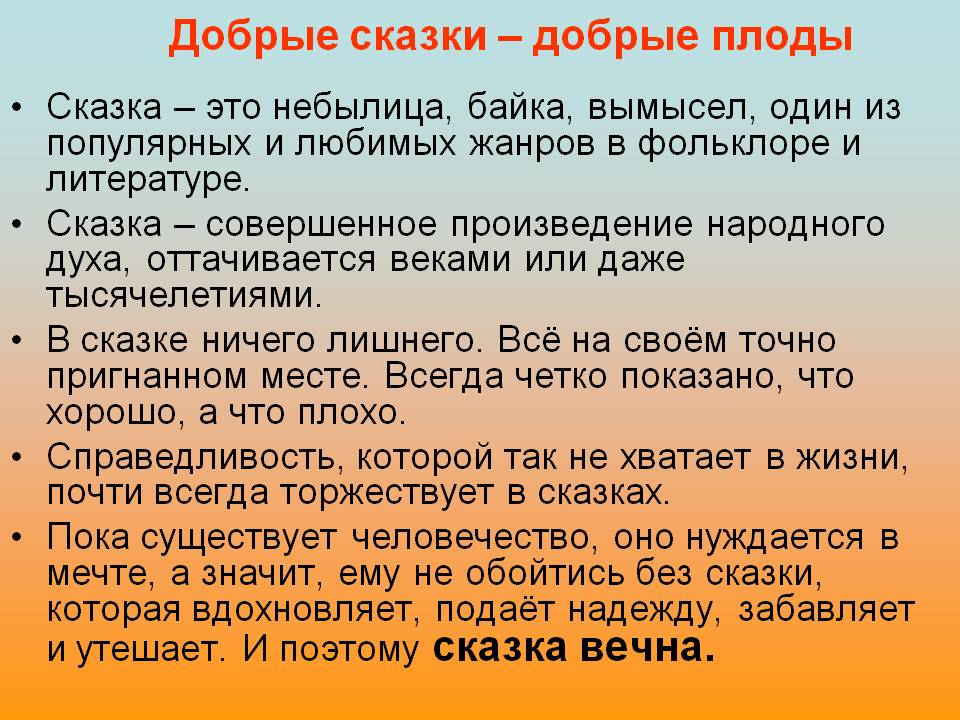 Добрые сказки – добрые плоды

• Сказка – это небылица, байка, вымысел, один из популярных и любимых жанров в фольклоре и литературе.

• Сказка – совершенное произведение народного духа, оттачивается веками или даже тысячелетиями.

• В сказке ничего лишнего. Всё на своём точно пригнанном месте. Всегда четко показано, что хорошо, а что плохо.

• Справедливость, которой так не хватает в жизни, почти всегда торжествует в сказках.

• Пока существует человечество, оно нуждается в мечте, а значит, ему не обойтись без сказки, которая вдохновляет, подаёт надежду, забавляет и утешает. И поэтому сказка вечна.